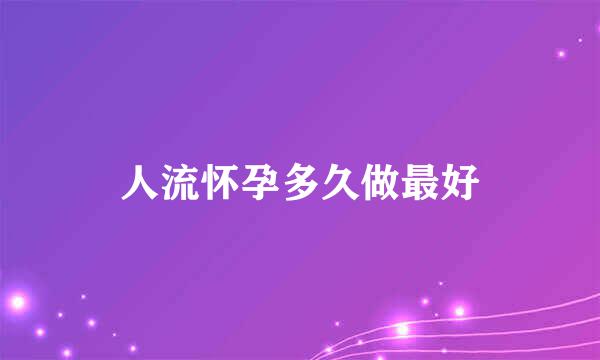 人流怀孕多久做最好